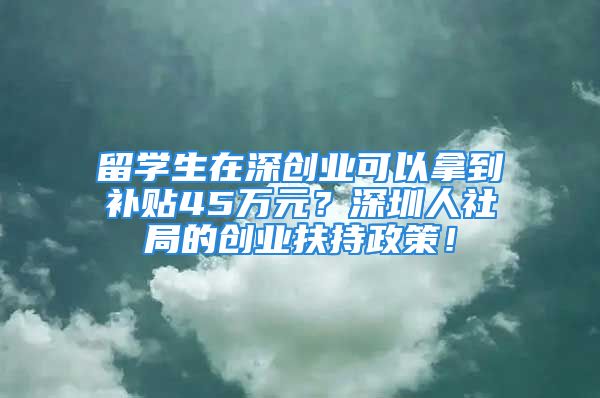 留学生在深创业可以拿到补贴45万元？深圳人社局的创业扶持政策！